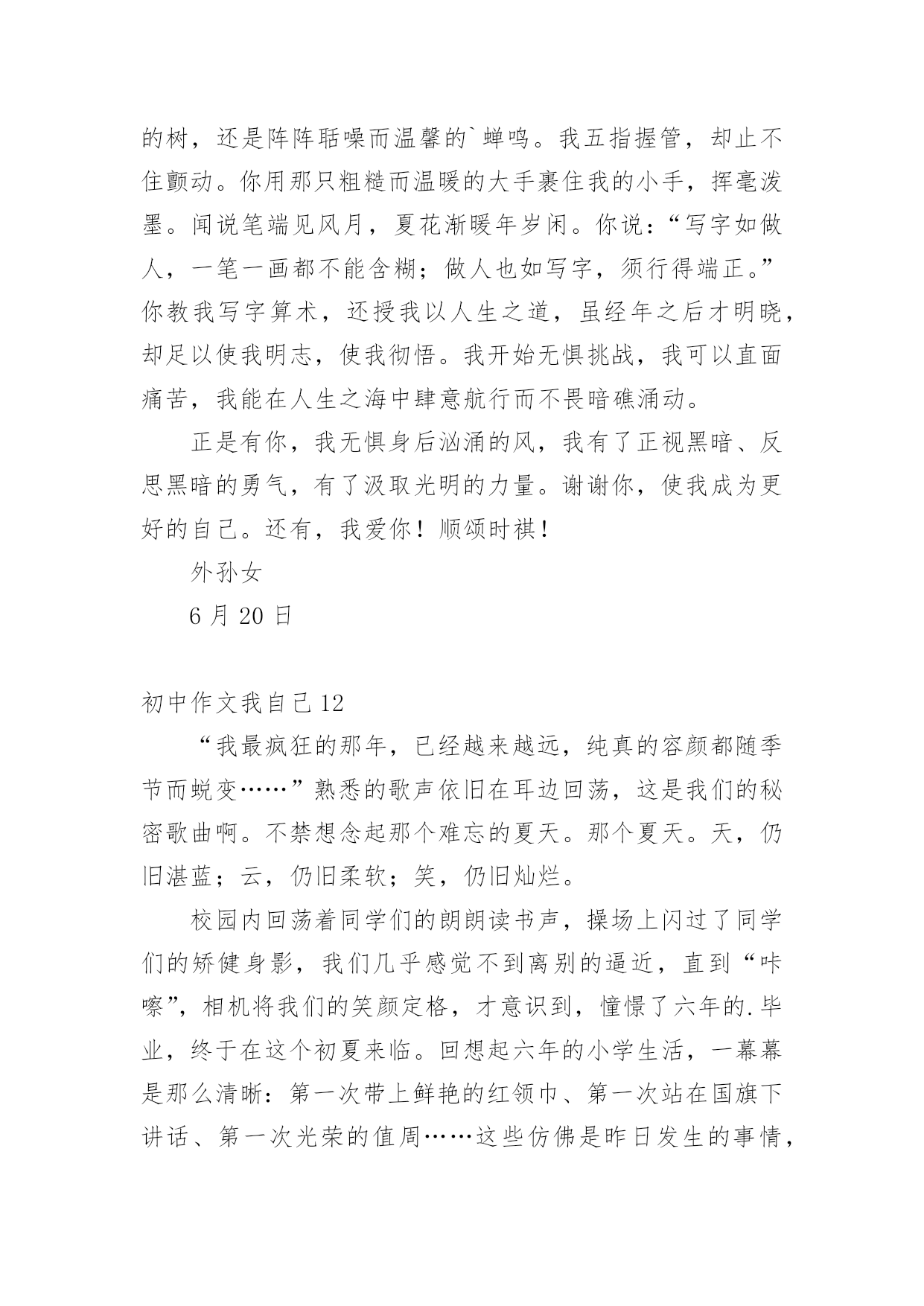 的树，还是阵阵聒噪而温馨的`蝉鸣。我五指握管，却止不住颤动。你用那只粗糙而温暖的大手裹住我的小手，挥毫泼墨。闻说笔端见风月，夏花渐暖年岁闲。你说：“写字如做人，一笔一画都不能含糊；做人也如写字，须行得端正。”你教我写字算术，还授我以人生之道，虽经年之后才明晓，却足以使我明志，使我彻悟。我开始无惧挑战，我可以直面痛苦，我能在人生之海中肆意航行而不畏暗礁涌动。

正是有你，我无惧身后汹涌的风，我有了正视黑暗、反思黑暗的勇气，有了汲取光明的力量。谢谢你，使我成为更好的自己。还有，我爱你！顺颂时祺！

外孙女

6 月 20 日

初中作文我自己 12

“我最疯狂的那年，已经越来越远，纯真的容颜都随季节而蜕变……”熟悉的歌声依旧在耳边回荡，这是我们的秘密歌曲啊。不禁想念起那个难忘的夏天。那个夏天。天，仍旧湛蓝；云，仍旧柔软；笑，仍旧灿烂。

校园内回荡着同学们的朗朗读书声，操场上闪过了同学们的矫健身影，我们几乎感觉不到离别的逼近，直到“咔嚓”，相机将我们的笑颜定格，才意识到，憧憬了六年的.毕业，终于在这个初夏来临。回想起六年的小学生活，一幕幕是那么清晰：第一次带上鲜艳的红领巾、第一次站在国旗下讲话、第一次光荣的值周……这些仿佛是昨日发生的事情，